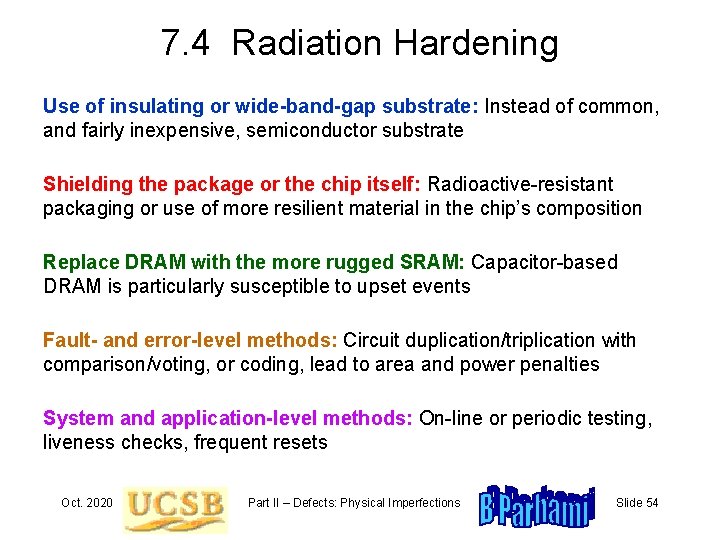 7.4 Radiation Hardening

Use of insulating or wide-band-gap substrate: Instead of common, and fairly inexpensive, semiconductor substrate

Shielding the package or the chip itself: Radioactive-resistant packaging or use of more resilient material in the chip's composition

Replace DRAM with the more rugged SRAM: Capacitor-based DRAM is particularly susceptible to upset events

Fault- and error-level methods: Circuit duplication/triplication with comparison/voting, or coding, lead to area and power penalties

System and application-level methods: On-line or periodic testing, liveness checks, frequent resets

Oct. 2020 UCSB Part II – Defects: Physical Imperfections B Parhami Slide 54